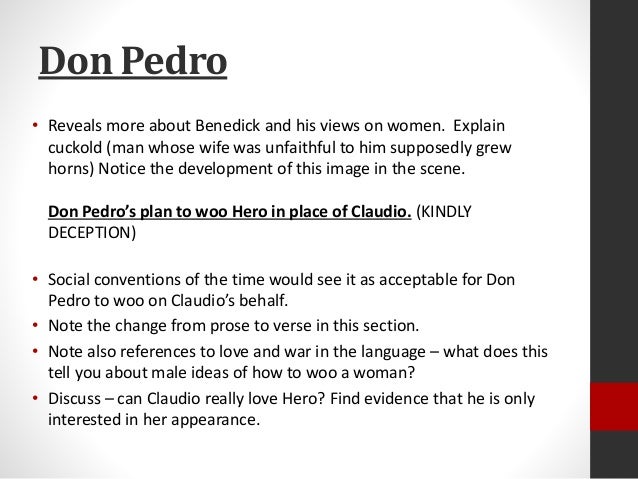 Don Pedro

• Reveals more about Benedick and his views on women. Explain cuckold (man whose wife was unfaithful to him supposedly grew horns) Notice the development of this image in the scene.

Don Pedro's plan to woo Hero in place of Claudio. (KINDLY DECEPTION)

• Social conventions of the time would see it as acceptable for Don Pedro to woo on Claudio's behalf.
• Note the change from prose to verse in this section.
• Note also references to love and war in the language – what does this tell you about male ideas of how to woo a woman?
• Discuss – can Claudio really love Hero? Find evidence that he is only interested in her appearance.